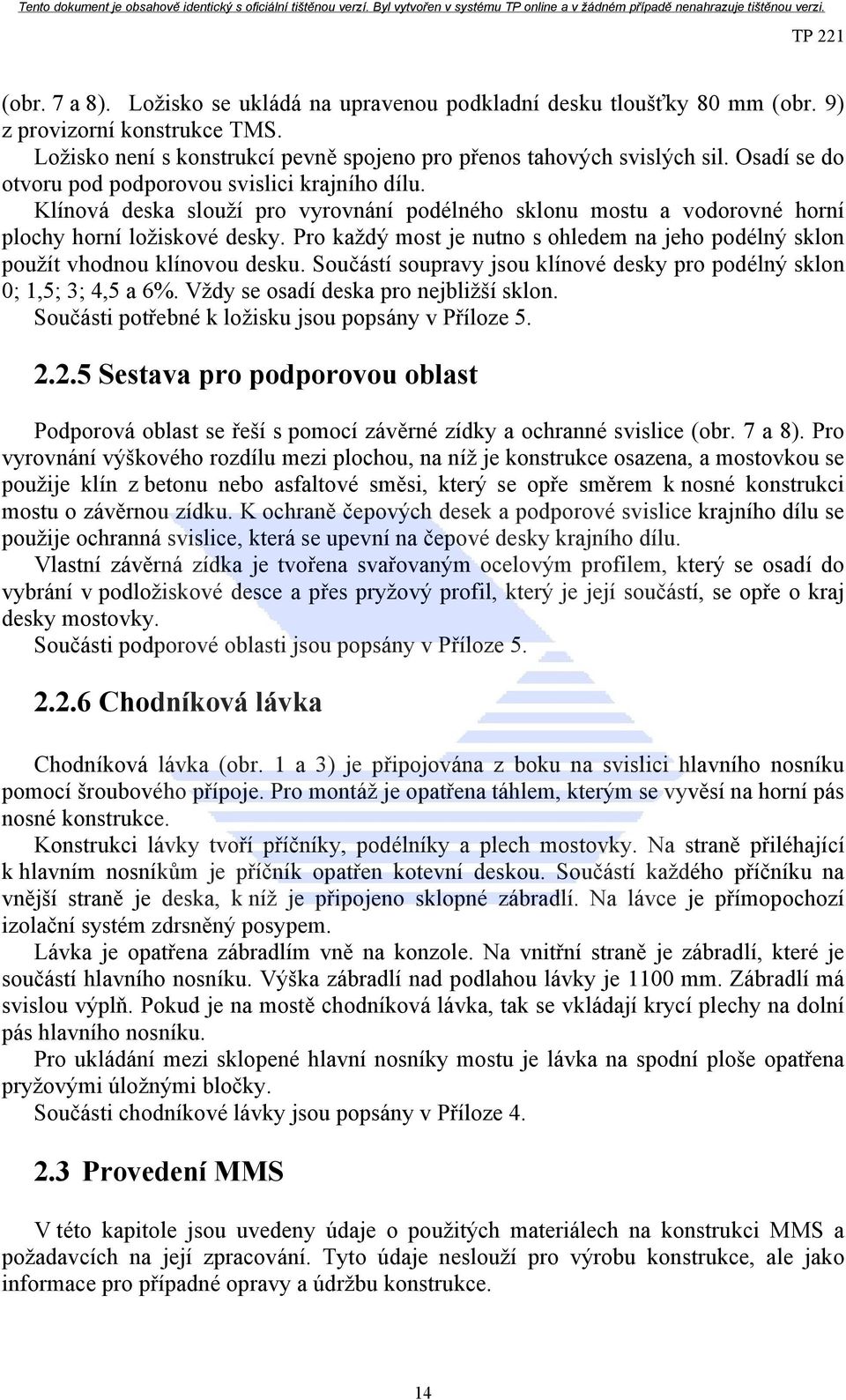 Tento dokument je obsahově identický s oficiální tištěnou verzí. Byl vytvořen v systému TP online a v žádném případě nenahrazuje tištěnou verzi.

TP 221

(obr. 7 a 8). Ložisko se ukládá na upravenou podkladní desku tloušťky 80 mm (obr. 9) z provizorní konstrukce TMS.
Ložisko není s konstrukcí pevně spojeno pro přenos tahových svislých sil. Osadí se do otvoru pod podporovou svislici krajního dílu.
Klínová deska slouží pro vyrovnání podélného sklonu mostu a vodorovné horní plochy horní ložiskové desky. Pro každý most je nutno s ohledem na jeho podélný sklon použít vhodnou klínovou desku. Součástí soupravy jsou klínové desky pro podélný sklon 0; 1,5; 3; 4,5 a 6%. Vždy se osadí deska pro nejbližší sklon.
Součásti potřebné k ložisku jsou popsány v Příloze 5.

2.2.5 Sestava pro podporovou oblast

Podporová oblast se řeší s pomocí závěrné zídky a ochranné svislice (obr. 7 a 8). Pro vyrovnání výškového rozdílu mezi plochou, na níž je konstrukce osazena, a mostovkou se použije klín z betonu nebo asfaltové směsi, který se opře směrem k nosné konstrukci mostu o závěrnou zídku. K ochraně čepových desek a podporové svislice krajního dílu se použije ochranná svislice, která se upevní na čepové desky krajního dílu.
Vlastní závěrná zídka je tvořena svařovaným ocelovým profilem, který se osadí do vybrání v podložiskové desce a přes pryžový profil, který je její součástí, se opře o kraj desky mostovky.
Součásti podporové oblasti jsou popsány v Příloze 5.

2.2.6 Chodníková lávka

Chodníková lávka (obr. 1 a 3) je připojována z boku na svislici hlavního nosníku pomocí šroubového přípoje. Pro montáž je opatřena táhlem, kterým se vyvěsí na horní pás nosné konstrukce.
Konstrukci lávky tvoří příčníky, podélníky a plech mostovky. Na straně přiléhající k hlavním nosníkům je příčník opatřen kotevní deskou. Součástí každého příčníku na vnější straně je deska, k níž je připojeno sklopné zábradlí. Na lávce je přímopochozí izolační systém zdrsněný posypem.
Lávka je opatřena zábradlím vně na konzole. Na vnitřní straně je zábradlí, které je součástí hlavního nosníku. Výška zábradlí nad podlahou lávky je 1100 mm. Zábradlí má svislou výplň. Pokud je na mostě chodníková lávka, tak se vkládají krycí plechy na dolní pás hlavního nosníku.
Pro ukládání mezi sklopené hlavní nosníky mostu je lávka na spodní ploše opatřena pryžovými úložnými bločky.
Součásti chodníkové lávky jsou popsány v Příloze 4.

2.3 Provedení MMS

V této kapitole jsou uvedeny údaje o použitých materiálech na konstrukci MMS a požadavcích na její zpracování. Tyto údaje neslouží pro výrobu konstrukce, ale jako informace pro případné opravy a údržbu konstrukce.

14